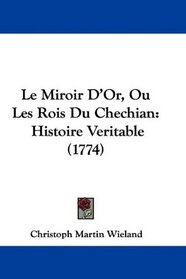 Le Miroir D'Or, Ou Les Rois Du Chechian: Histoire Veritable (1774)

Christoph Martin Wieland